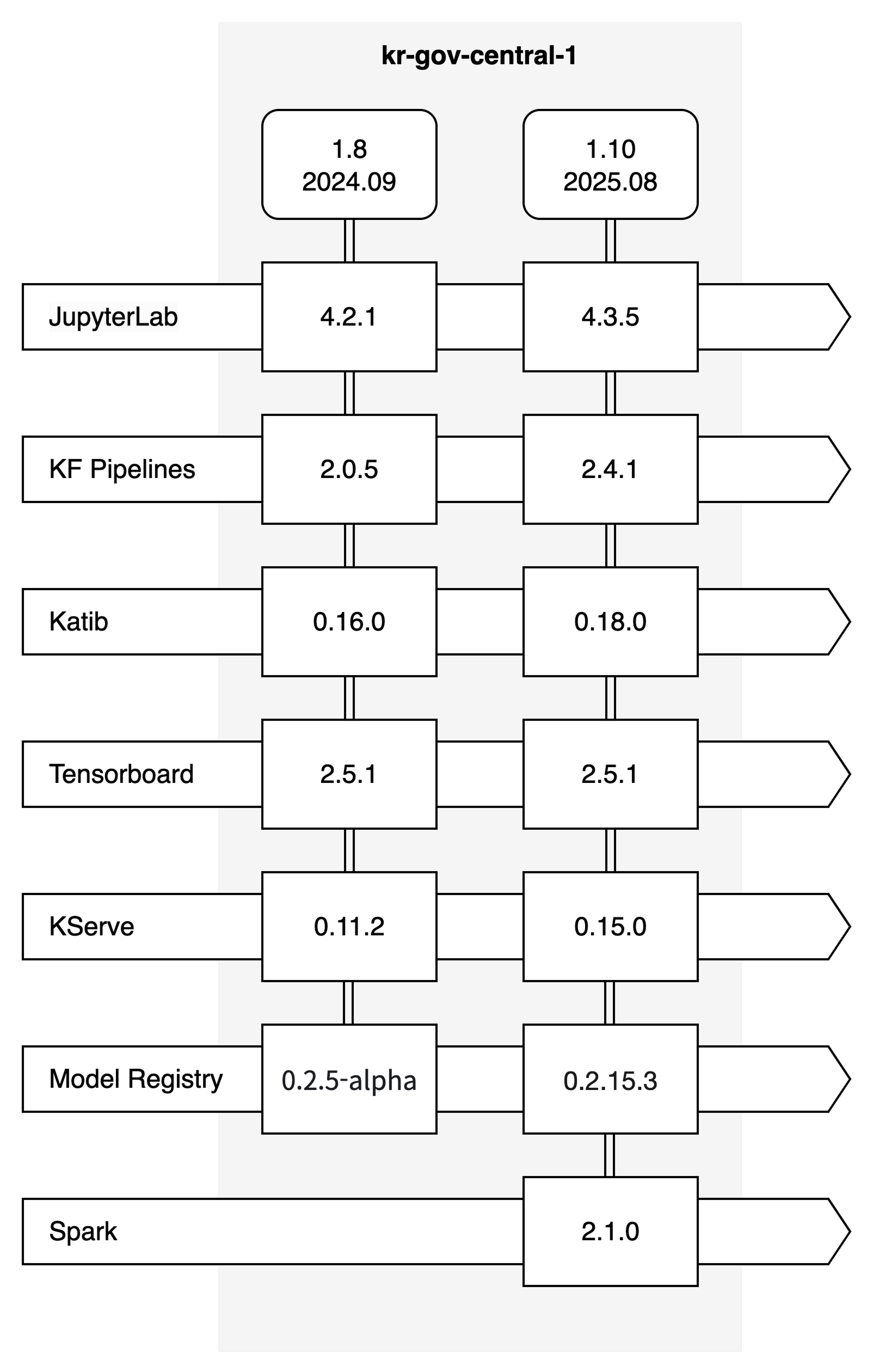 kr-gov-central-1

1.8
2024.09

1.10
2025.08

JupyterLab 4.2.1 4.3.5

KF Pipelines 2.0.5 2.4.1

Katib 0.16.0 0.18.0

Tensorboard 2.5.1 2.5.1

KServe 0.11.2 0.15.0

Model Registry 0.2.5-alpha 0.2.15.3

Spark 2.1.0